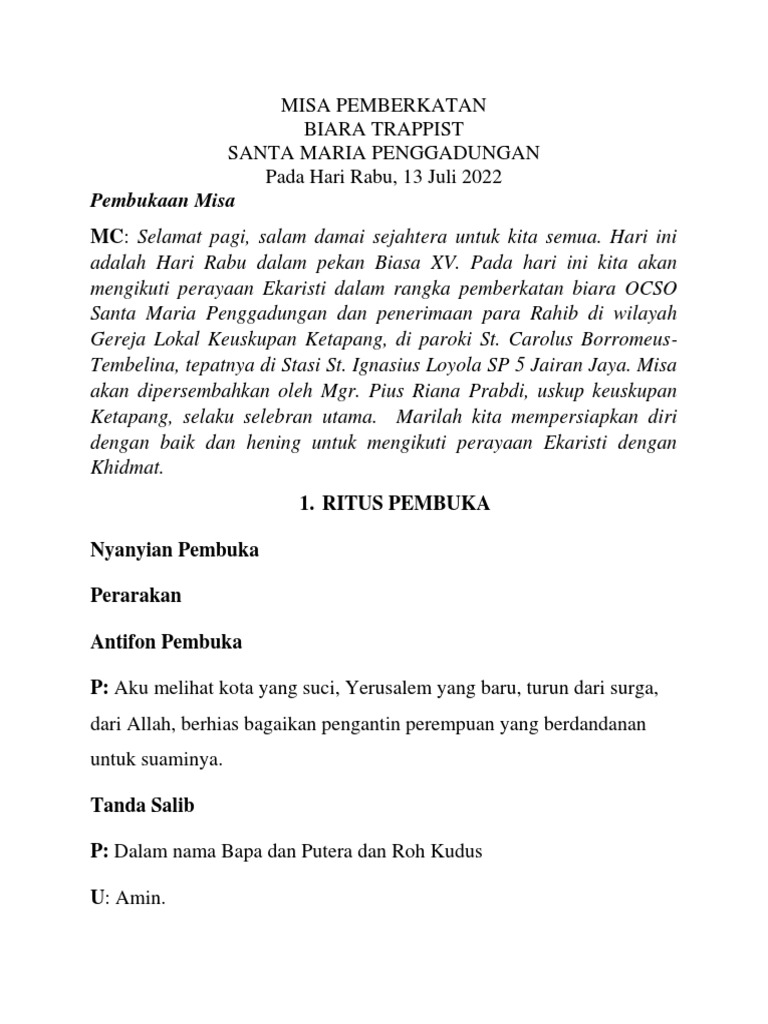 MISA PEMBERKATAN
BIARA TRAPPIST
SANTA MARIA PENGGADUNGAN
Pada Hari Rabu, 13 Juli 2022

Pembukaan Misa

MC: Selamat pagi, salam damai sejahtera untuk kita semua. Hari ini adalah Hari Rabu dalam pekan Biasa XV. Pada hari ini kita akan mengikuti perayaan Ekaristi dalam rangka pemberkatan biara OCSO Santa Maria Penggadungan dan penerimaan para Rahib di wilayah Gereja Lokal Keuskupan Ketapang, di paroki St. Carolus Borromeus-Tembelina, tepatnya di Stasi St. Ignasius Loyola SP 5 Jairan Jaya. Misa akan dipersembahkan oleh Mgr. Pius Riana Prabdi, uskup keuskupan Ketapang, selaku selebran utama. Marilah kita mempersiapkan diri dengan baik dan hening untuk mengikuti perayaan Ekaristi dengan Khidmat.

1. RITUS PEMBUKA

Nyanyian Pembuka

Perarakan

Antifon Pembuka

P: Aku melihat kota yang suci, Yerusalem yang baru, turun dari surga, dari Allah, berhias bagaikan pengantin perempuan yang berdandanan untuk suaminya.

Tanda Salib

P: Dalam nama Bapa dan Putera dan Roh Kudus

U: Amin.